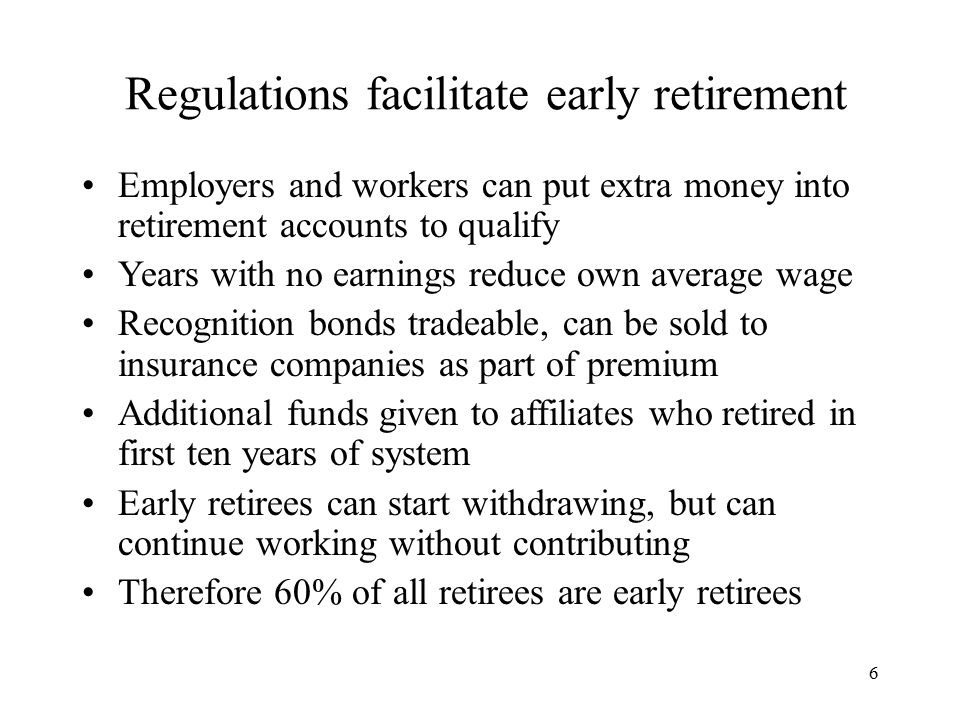 Regulations facilitate early retirement

• Employers and workers can put extra money into retirement accounts to qualify
• Years with no earnings reduce own average wage
• Recognition bonds tradeable, can be sold to insurance companies as part of premium
• Additional funds given to affiliates who retired in first ten years of system
• Early retirees can start withdrawing, but can continue working without contributing
• Therefore 60% of all retirees are early retirees

6